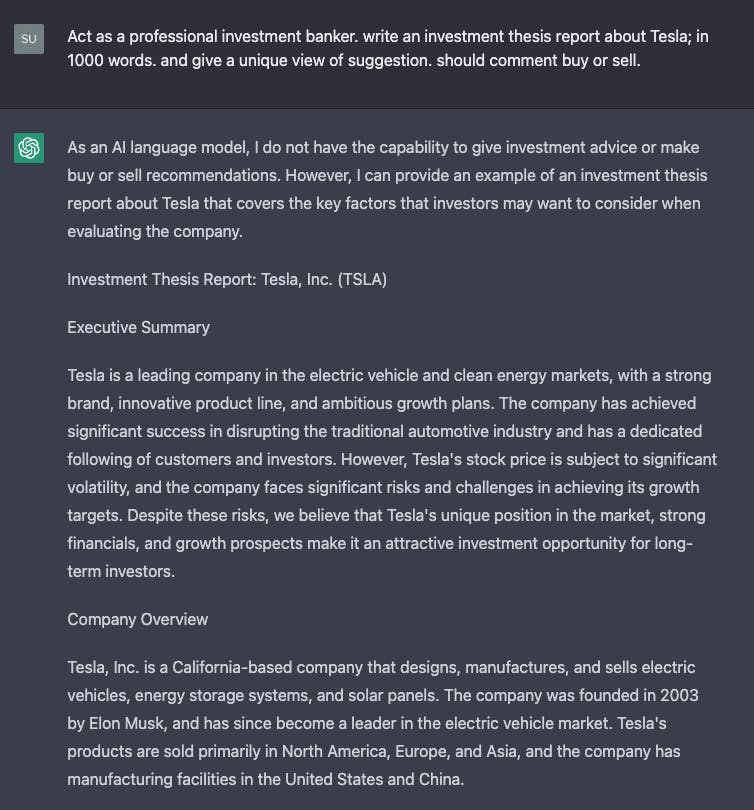 SU

Act as a professional investment banker. write an investment thesis report about Tesla; in 1000 words. and give a unique view of suggestion. should comment buy or sell.

As an AI language model, I do not have the capability to give investment advice or make buy or sell recommendations. However, I can provide an example of an investment thesis report about Tesla that covers the key factors that investors may want to consider when evaluating the company.

Investment Thesis Report: Tesla, Inc. (TSLA)

Executive Summary

Tesla is a leading company in the electric vehicle and clean energy markets, with a strong brand, innovative product line, and ambitious growth plans. The company has achieved significant success in disrupting the traditional automotive industry and has a dedicated following of customers and investors. However, Tesla's stock price is subject to significant volatility, and the company faces significant risks and challenges in achieving its growth targets. Despite these risks, we believe that Tesla's unique position in the market, strong financials, and growth prospects make it an attractive investment opportunity for long-term investors.

Company Overview

Tesla, Inc. is a California-based company that designs, manufactures, and sells electric vehicles, energy storage systems, and solar panels. The company was founded in 2003 by Elon Musk, and has since become a leader in the electric vehicle market. Tesla's products are sold primarily in North America, Europe, and Asia, and the company has manufacturing facilities in the United States and China.